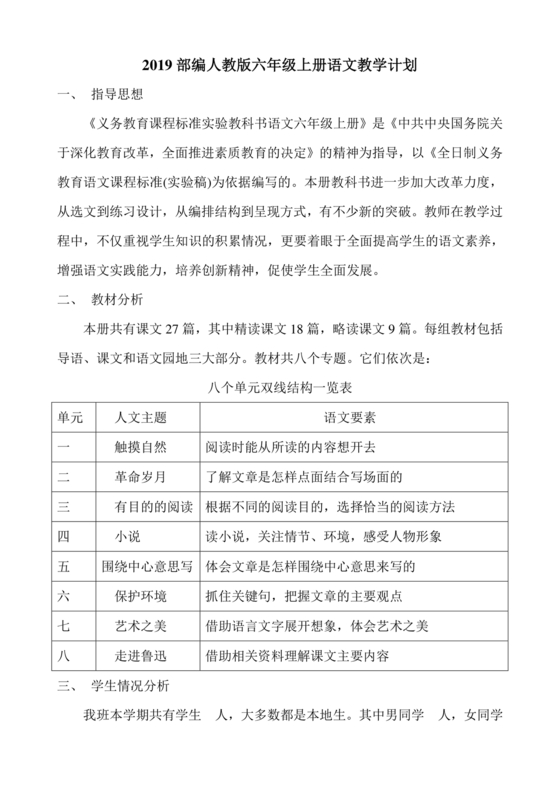 2019 部编人教版六年级上册语文教学计划

一、 指导思想

《义务教育课程标准实验教科书语文六年级上册》是《中共中央国务院关于深化教育改革，全面推进素质教育的决定》的精神为指导，以《全日制义务教育语文课程标准(实验稿)为依据编写的。本册教科书进一步加大改革力度，从选文到练习设计，从编排结构到呈现方式，有不少新的突破。教师在教学过程中，不仅重视学生知识的积累情况，更要着眼于全面提高学生的语文素养，增强语文实践能力，培养创新精神，促使学生全面发展。

二、 教材分析

本册共有课文 27 篇，其中精读课文 18 篇，略读课文 9 篇。每组教材包括导语、课文和语文园地三大部分。教材共八个专题。它们依次是：

八个单元双线结构一览表

| 单元 | 人文主题 | 语文要素 |
|---|---|---|
| 一 | 触摸自然 | 阅读时能从所读的内容想开去 |
| 二 | 革命岁月 | 了解文章是怎样点面结合写场面的 |
| 三 | 有目的的阅读 | 根据不同的阅读目的，选择恰当的阅读方法 |
| 四 | 小说 | 读小说，关注情节、环境，感受人物形象 |
| 五 | 围绕中心意思写 | 体会文章是怎样围绕中心意思来写的 |
| 六 | 保护环境 | 抓住关键句，把握文章的主要观点 |
| 七 | 艺术之美 | 借助语言文字展开想象，体会艺术之美 |
| 八 | 走进鲁迅 | 借助相关资料理解课文主要内容 |

三、 学生情况分析

我班本学期共有学生 人，大多数都是本地生。其中男同学 人，女同学